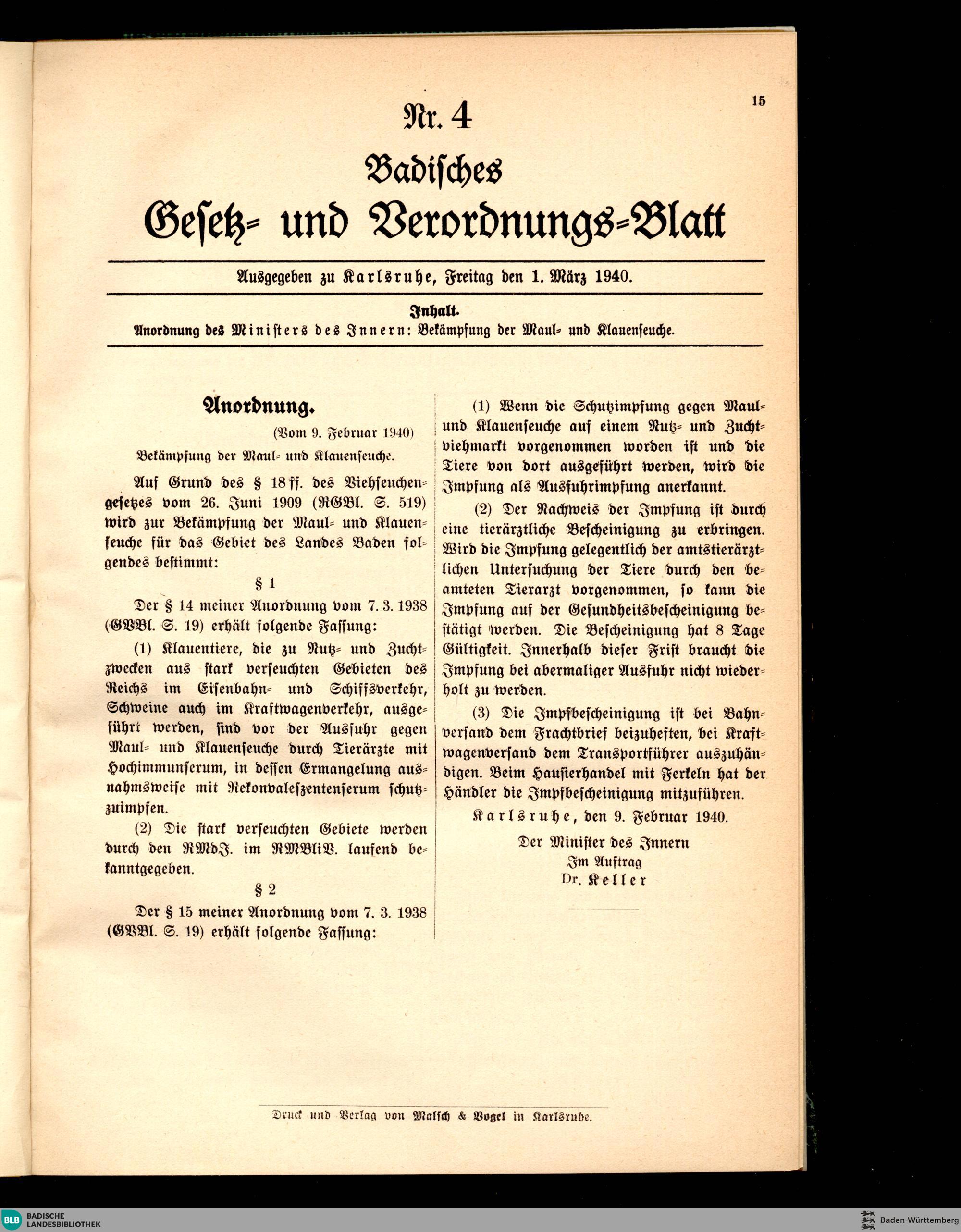 15

Nr. 4

Badisches

Gesetz- und Verordnungs-Blatt

Ausgegeben zu Karlsruhe, Freitag den 1. März 1940.

Inhalt.

Anordnung des Ministers des Innern: Bekämpfung der Maul- und Klauenseuche.

Anordnung.

(Vom 9. Februar 1940)

Bekämpfung der Maul- und Klauenseuche.

Auf Grund des § 18 ff. des Viehseuchengesetzes vom 26. Juni 1909 (RGBl. S. 519) wird zur Bekämpfung der Maul- und Klauenseuche für das Gebiet des Landes Baden folgendes bestimmt:

§ 1

Der § 14 meiner Anordnung vom 7. 3. 1938 (GVBl. S. 19) erhält folgende Fassung:

(1) Klauentiere, die zu Nutz- und Zuchtzwecken aus stark verseuchten Gebieten des Reichs im Eisenbahn- und Schiffsverkehr, Schweine auch im Kraftwagenverkehr, ausgeführt werden, sind vor der Ausfuhr gegen Maul- und Klauenseuche durch Tierärzte mit Hochimmunserum, in dessen Ermangelung ausnahmsweise mit Rekonvaleszentenserum schutzzuimpfen.

(2) Die stark verseuchten Gebiete werden durch den RMdJ. im RMBliV. laufend bekanntgegeben.

§ 2

Der § 15 meiner Anordnung vom 7. 3. 1938 (GVBl. S. 19) erhält folgende Fassung:

(1) Wenn die Schutzimpfung gegen Maul- und Klauenseuche auf einem Nutz- und Zuchtviehmarkt vorgenommen worden ist und die Tiere von dort ausgeführt werden, wird die Impfung als Ausfuhrimpfung anerkannt.

(2) Der Nachweis der Impfung ist durch eine tierärztliche Bescheinigung zu erbringen. Wird die Impfung gelegentlich der amtstierärztlichen Untersuchung der Tiere durch den beamteten Tierarzt vorgenommen, so kann die Impfung auf der Gesundheitsbescheinigung bestätigt werden. Die Bescheinigung hat 8 Tage Gültigkeit. Innerhalb dieser Frist braucht die Impfung bei abermaliger Ausfuhr nicht wiederholt zu werden.

(3) Die Impfbescheinigung ist bei Bahnversand dem Frachtbrief beizuheften, bei Kraftwagenversand dem Transportführer auszuhändigen. Beim Hausierhandel mit Ferkeln hat der Händler die Impfbescheinigung mitzuführen.

Karlsruhe, den 9. Februar 1940.

Der Minister des Innern
Im Auftrag
Dr. Keller

Druck und Verlag von Malsch & Vogel in Karlsruhe.

BLB BADISCHE LANDESBIBLIOTHEK

Baden-Württemberg